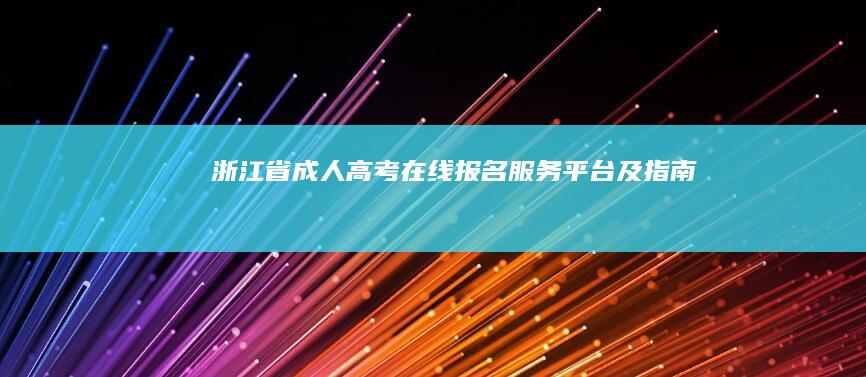 浙江省成人高考在线报名服务平台及指南